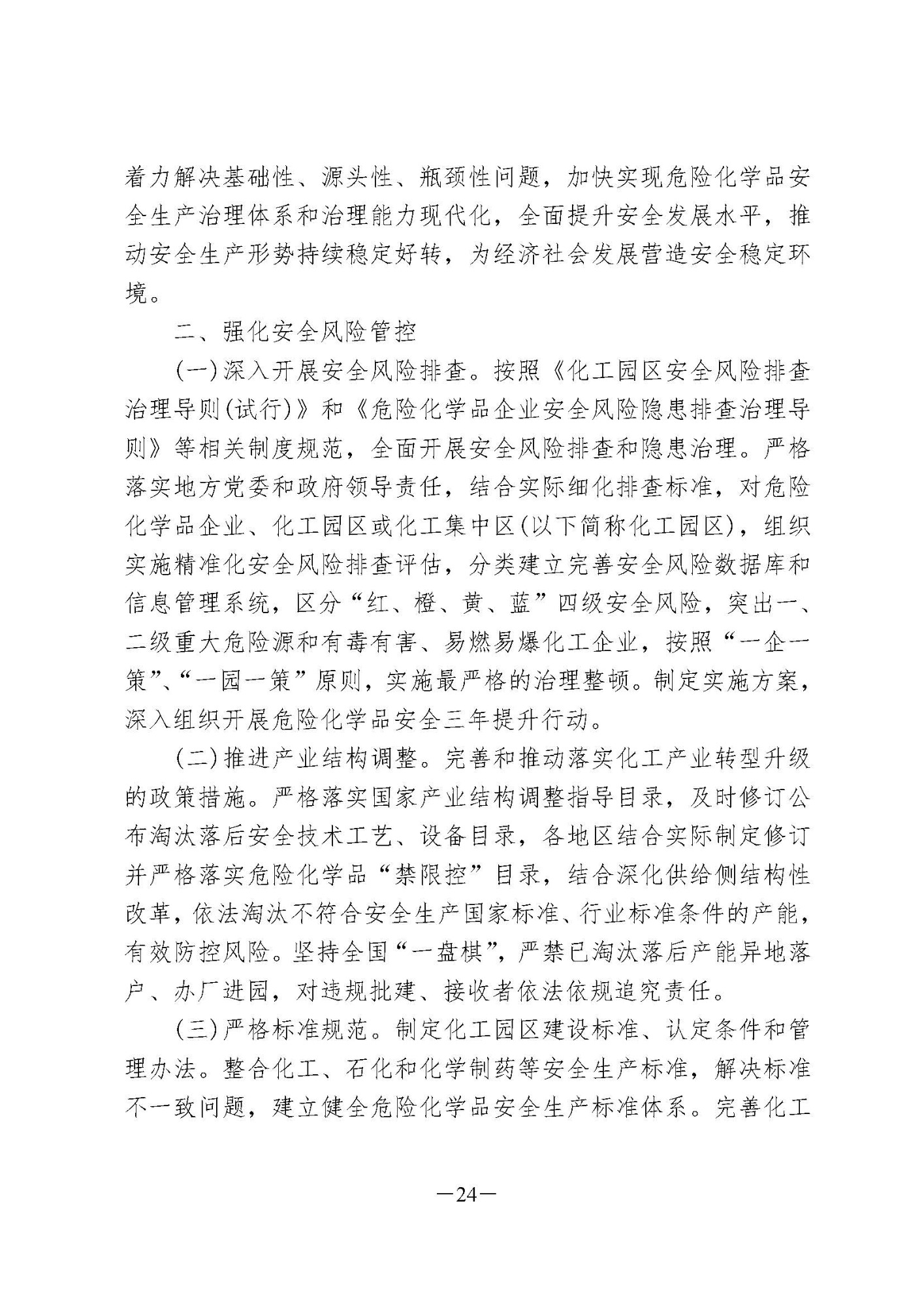 着力解决基础性、源头性、瓶颈性问题，加快实现危险化学品安全生产治理体系和治理能力现代化，全面提升安全发展水平，推动安全生产形势持续稳定好转，为经济社会发展营造安全稳定环境。

二、强化安全风险管控

（一）深入开展安全风险排查。按照《化工园区安全风险排查治理导则（试行）》和《危险化学品企业安全风险隐患排查治理导则》等相关制度规范，全面开展安全风险排查和隐患治理。严格落实地方党委和政府领导责任，结合实际细化排查标准，对危险化学品企业、化工园区或化工集中区（以下简称化工园区），组织实施精准化安全风险排查评估，分类建立完善安全风险数据库和信息管理系统，区分“红、橙、黄、蓝”四级安全风险，突出一、二级重大危险源和有毒有害、易燃易爆化工企业，按照“一企一策”、“一园一策”原则，实施最严格的治理整顿。制定实施方案，深入组织开展危险化学品安全三年提升行动。

（二）推进产业结构调整。完善和推动落实化工产业转型升级的政策措施。严格落实国家产业结构调整指导目录，及时修订公布淘汰落后安全技术工艺、设备目录，各地区结合实际制定修订并严格落实危险化学品“禁限控”目录，结合深化供给侧结构性改革，依法淘汰不符合安全生产国家标准、行业标准条件的产能，有效防控风险。坚持全国“一盘棋”，严禁已淘汰落后产能异地落户、办厂进园，对违规批建、接收者依法依规追究责任。

（三）严格标准规范。制定化工园区建设标准、认定条件和管理办法。整合化工、石化和化学制药等安全生产标准，解决标准不一致问题，建立健全危险化学品安全生产标准体系。完善化工

—24—